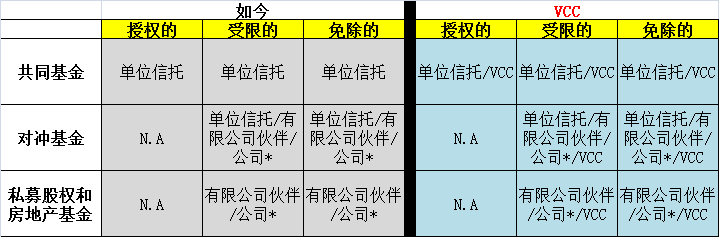 | | 如今 | | | VCC | | |
|---|---|---|---|---|---|---|
| | 授权的 | 受限的 | 免除的 | 授权的 | 受限的 | 免除的 |
| 共同基金 | 单位信托 | 单位信托 | 单位信托 | 单位信托/VCC | 单位信托/VCC | 单位信托/VCC |
| 对冲基金 | N.A | 单位信托/有限公司伙伴/公司* | 单位信托/有限公司伙伴/公司* | N.A | 单位信托/有限公司伙伴/公司*/VCC | 单位信托/有限公司伙伴/公司*/VCC |
| 私募股权和房地产基金 | N.A | 有限公司伙伴/公司* | 有限公司伙伴/公司* | N.A | 有限公司伙伴/公司*/VCC | 有限公司伙伴/公司*/VCC |